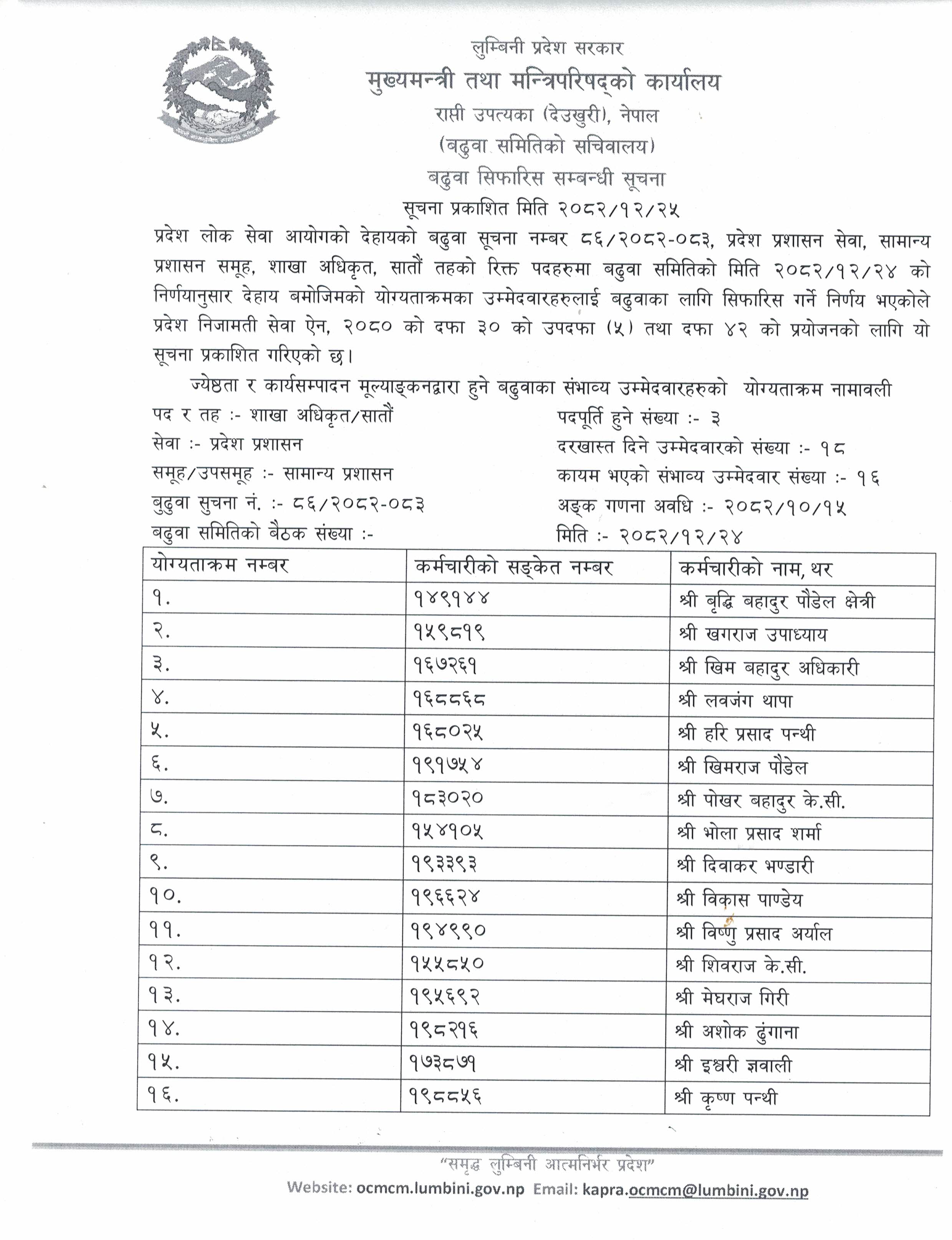 लुम्बिनी प्रदेश सरकार
मुख्यमन्त्री तथा मन्त्रिपरिषद्को कार्यालय
राप्ती उपत्यका (देउखुरी), नेपाल
(बढुवा समितिको सचिवालय)
बढुवा सिफारिस सम्बन्धी सूचना
सूचना प्रकाशित मिति २०८२/१२/२५

प्रदेश लोक सेवा आयोगको देहायको बढुवा सूचना नम्बर ८६/२०८२-०८३, प्रदेश प्रशासन सेवा, सामान्य प्रशासन समूह, शाखा अधिकृत, सातौं तहको रिक्त पदहरुमा बढुवा समितिको मिति २०८२/१२/२४ को निर्णयानुसार देहाय बमोजिमको योग्यताक्रमका उम्मेदवारहरुलाई बढुवाका लागि सिफारिस गर्ने निर्णय भएकोले प्रदेश निजामती सेवा ऐन, २०८० को दफा ३० को उपदफा (५) तथा दफा ४२ को प्रयोजनको लागि यो सूचना प्रकाशित गरिएको छ।

ज्येष्ठता र कार्यसम्पादन मूल्याङ्कनद्वारा हुने बढुवाका संभाव्य उम्मेदवारहरुको योग्यताक्रम नामावली

पद र तह :- शाखा अधिकृत/सातौं
सेवा :- प्रदेश प्रशासन
समूह/उपसमूह :- सामान्य प्रशासन
बुढुवा सुचना नं. :- ८६/२०८२-०८३
बढुवा समितिको बैठक संख्या :-

पदपूर्ति हुने संख्या :- ३
दरखास्त दिने उम्मेदवारको संख्या :- १८
कायम भएको संभाव्य उम्मेदवार संख्या :- १६
अङ्क गणना अवधि :- २०८२/१०/१५
मिति :- २०८२/१२/२४

| योग्यताक्रम नम्बर | कर्मचारीको सङ्केत नम्बर | कर्मचारीको नाम, थर |
|---|---|---|
| १. | १४९१४४ | श्री बृद्धि बहादुर पौडेल क्षेत्री |
| २. | १५९८१९ | श्री खगराज उपाध्याय |
| ३. | १६७२६१ | श्री खिम बहादुर अधिकारी |
| ४. | १६८८६८ | श्री लवजंग थापा |
| ५. | १६८०२५ | श्री हरि प्रसाद पन्थी |
| ६. | १९१७५४ | श्री खिमराज पौडेल |
| ७. | १८३०२० | श्री पोखर बहादुर के.सी. |
| ८. | १५४१०५ | श्री भोला प्रसाद शर्मा |
| ९. | १९३३९३ | श्री दिवाकर भण्डारी |
| १०. | १९६६२४ | श्री विकास पाण्डेय |
| ११. | १९४९९० | श्री विष्णु प्रसाद अर्याल |
| १२. | १५५८५० | श्री शिवराज के.सी. |
| १३. | १९५६९२ | श्री मेघराज गिरी |
| १४. | १९८२१६ | श्री अशोक ढुंगाना |
| १५. | १७३८७१ | श्री इश्वरी ज्ञवाली |
| १६. | १९८८५६ | श्री कृष्ण पन्थी |

"समृद्ध लुम्बिनी आत्मनिर्भर प्रदेश"
Website: ocmcm.lumbini.gov.np Email: kapra.ocmcm@lumbini.gov.np